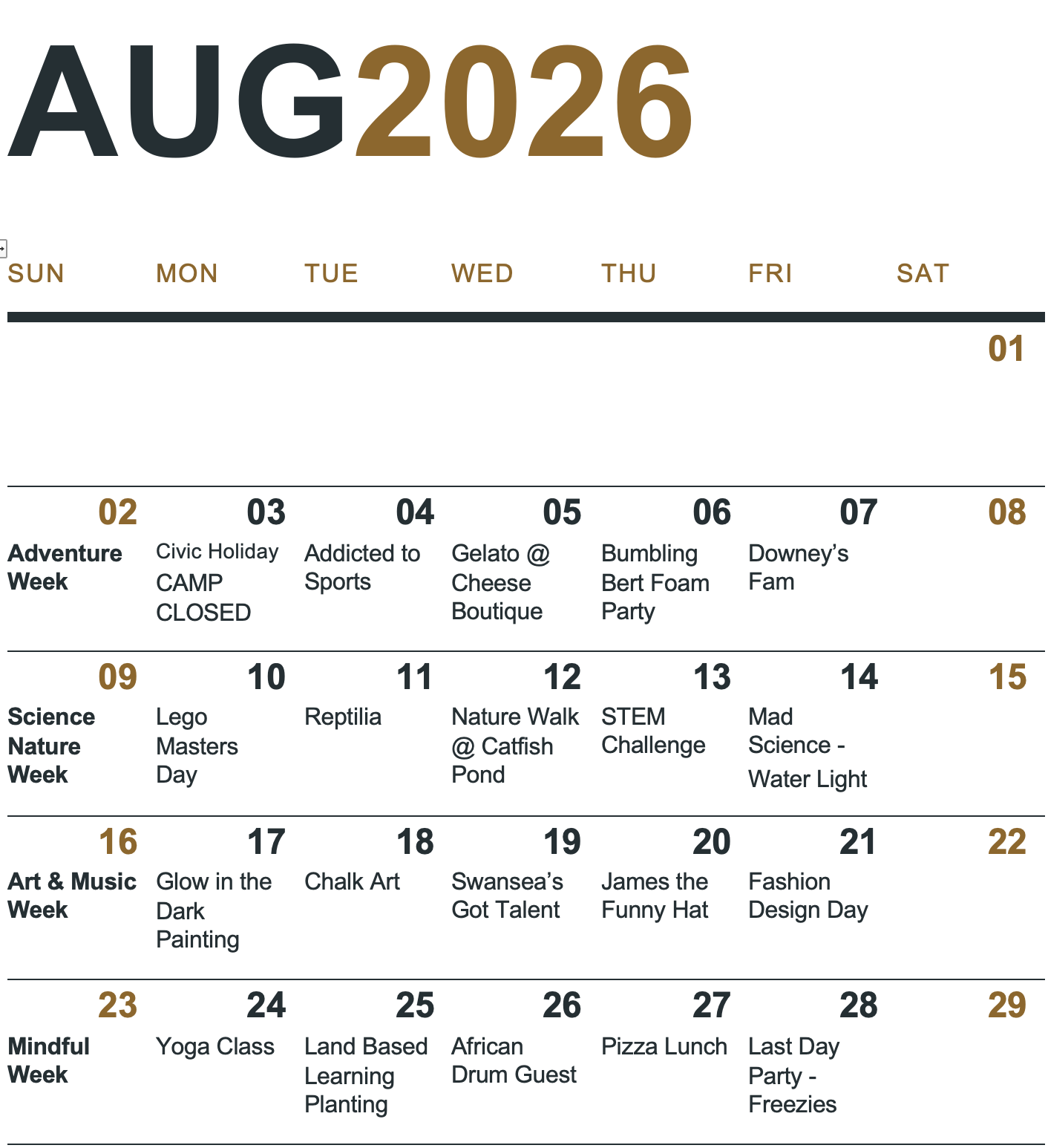 AUG2026

| SUN | MON | TUE | WED | THU | FRI | SAT |
|---|---|---|---|---|---|---|
| | | | | | | 01 |
| 02 Adventure Week | 03 Civic Holiday CAMP CLOSED | 04 Addicted to Sports | 05 Gelato @ Cheese Boutique | 06 Bumbling Bert Foam Party | 07 Downey's Fam | 08 |
| 09 Science Nature Week | 10 Lego Masters Day | 11 Reptilia | 12 Nature Walk @ Catfish Pond | 13 STEM Challenge | 14 Mad Science - Water Light | 15 |
| 16 Art & Music Week | 17 Glow in the Dark Painting | 18 Chalk Art | 19 Swansea's Got Talent | 20 James the Funny Hat | 21 Fashion Design Day | 22 |
| 23 Mindful Week | 24 Yoga Class | 25 Land Based Learning Planting | 26 African Drum Guest | 27 Pizza Lunch | 28 Last Day Party - Freezies | 29 |